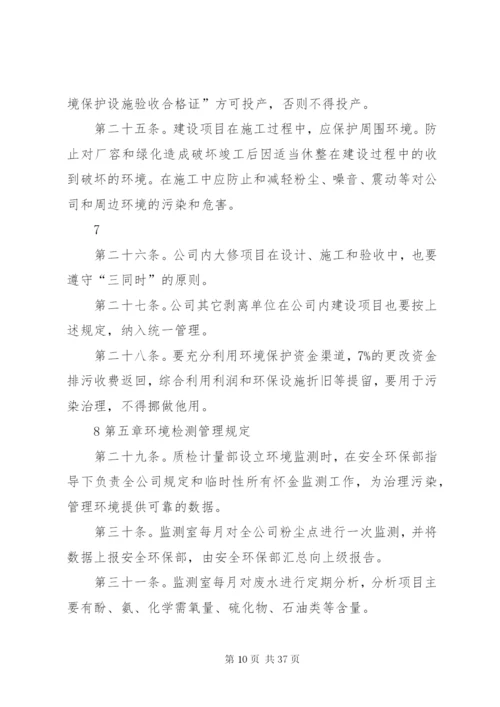 境保护设施验收合格证”方可投产，否则不得投产。

第二十五条。建设项目在施工过程中，应保护周围环境。防止对厂容和绿化造成破坏竣工后因适当休整在建设过程中的收到破坏的环境。在施工中应防止和减轻粉尘、噪音、震动等对公司和周边环境的污染和危害。

7

第二十六条。公司内大修项目在设计、施工和验收中，也要遵守“三同时”的原则。

第二十七条。公司其它剥离单位在公司内建设项目也要按上述规定，纳入统一管理。

第二十八条。要充分利用环境保护资金渠道，7%的更改资金排污收费返回，综合利用利润和环保设施折旧等提留，要用于污染治理，不得挪做他用。

8 第五章环境检测管理规定

第二十九条。质检计量部设立环境监测时，在安全环保部指导下负责全公司规定和临时性所有怀金监测工作，为治理污染，管理环境提供可靠的数据。

第三十条。监测室每月对全公司粉尘点进行一次监测，并将数据上报安全环保部，由安全环保部汇总向上级报告。

第三十一条。监测室每月对废水进行定期分析，分析项目主要有酚、氨、化学需氧量、硫化物、石油类等含量。

第 10 页 共 37 页